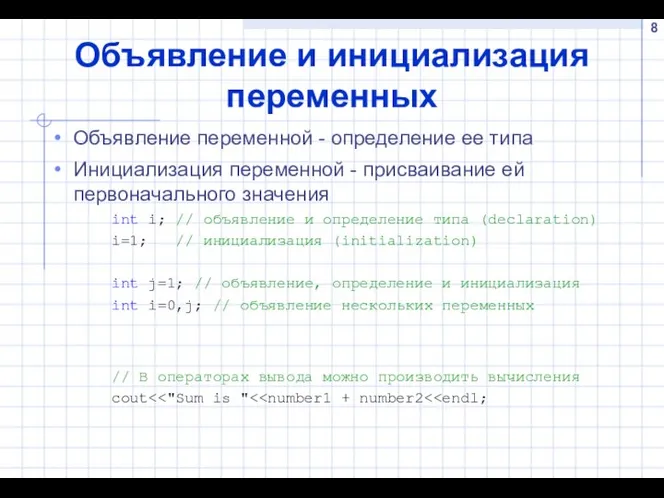 8

Объявление и инициализация переменных

• Объявление переменной - определение ее типа

• Инициализация переменной - присваивание ей первоначального значения

int i; // объявление и определение типа (declaration)
i=1;   // инициализация (initialization)

int j=1; // объявление, определение и инициализация
int i=0,j; // объявление нескольких переменных

// В операторах вывода можно производить вычисления
cout<<"Sum is "<<number1 + number2<<endl;